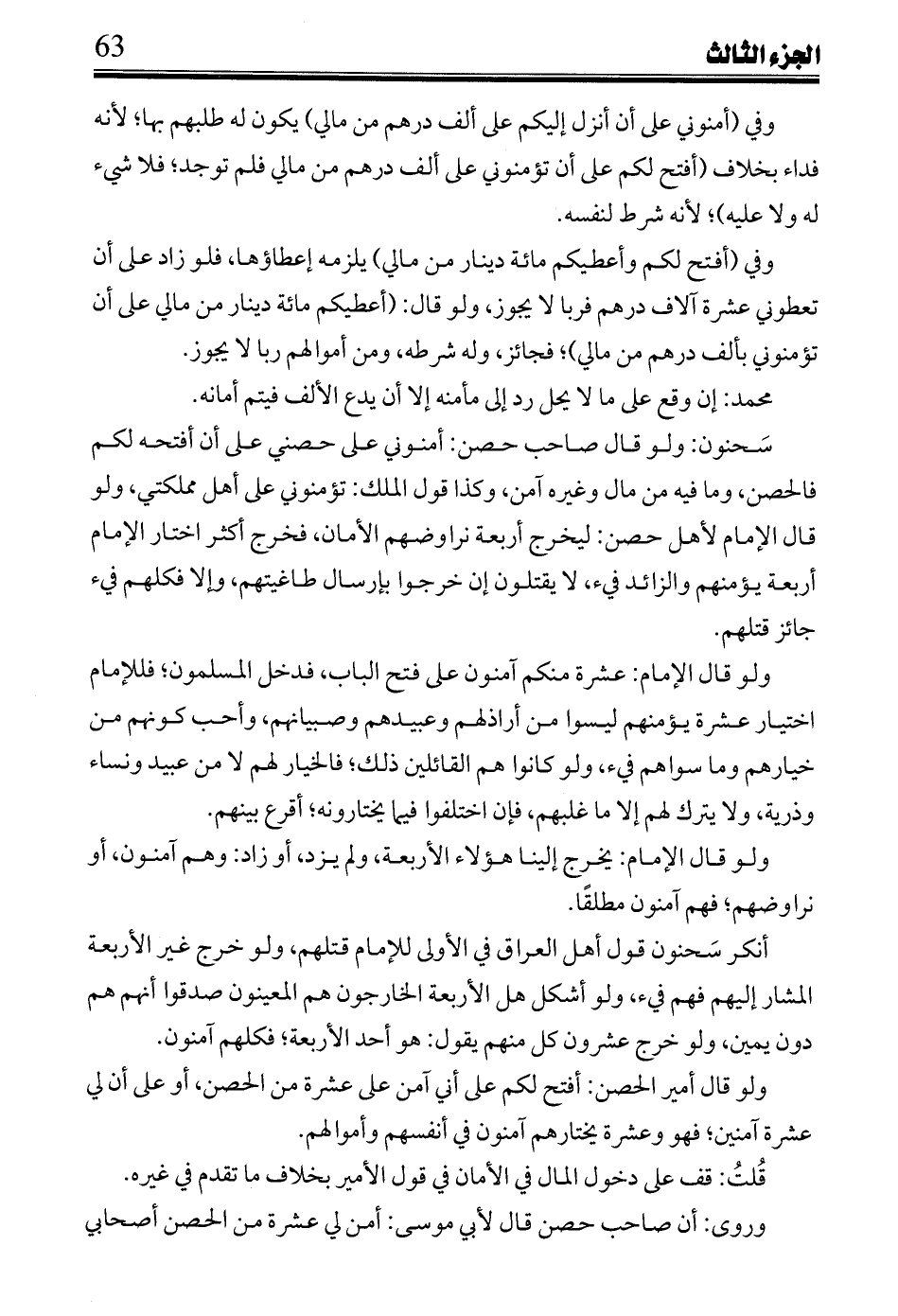 الجزء الثالث 63

وفي (أمنوني على أن أنزل إليكم على ألف درهم من مالي) يكون له طلبهم بها؛ لأنه فداء بخلاف (أفتح لكم على أن تؤمنوني على ألف درهم من مالي فلم توجد؛ فلا شيء له ولا عليه)؛ لأنه شرط لنفسه.

وفي (أفتح لكم وأعطيكم مائة دينار من مالي) يلزمه إعطاؤها، فلو زاد على أن تعطوني عشرة آلاف درهم فربا لا يجوز، ولو قال: (أعطيكم مائة دينار من مالي على أن تؤمنوني بألف درهم من مالي)؛ فجائز، وله شرطه، ومن أموالهم ربا لا يجوز.

محمد: إن وقع على ما لا يحل رد إلى مأمنه إلا أن يدع الألف فيتم أمانه.

سَحنون: ولو قال صاحب حصن: أمنوني على حصني على أن أفتحه لكم فالحصن، وما فيه من مال وغيره آمن، وكذا قول الملك: تؤمنوني على أهل مملكتي، ولو قال الإمام لأهل حصن: ليخرج أربعة نراوضهم الأمان، فخرج أكثر اختار الإمام أربعة يؤمنهم والزائد فيء، لا يقتلون إن خرجوا بإرسال طاغيتهم، وإلا فكلهم فيء جائز قتلهم.

ولو قال الإمام: عشرة منكم آمنون على فتح الباب، فدخل المسلمون؛ فللإمام اختيار عشرة يؤمنهم ليسوا من أراذلهم وعبيدهم وصبيانهم، وأحب كونهم من خيارهم وما سواهم فيء، ولو كانوا هم القائلين ذلك؛ فالخيار لهم لا من عبيد ونساء وذرية، ولا يترك لهم إلا ما غلبهم، فإن اختلفوا فيما يختارونه؛ أقرع بينهم.

ولو قال الإمام: يخرج إلينا هؤلاء الأربعة، ولم يزد، أو زاد: وهم آمنون، أو نراوضهم؛ فهم آمنون مطلقًا.

أنكر سَحنون قول أهل العراق في الأولى للإمام قتلهم، ولو خرج غير الأربعة المشار إليهم فهم فيء، ولو أشكل هل الأربعة الخارجون هم المعينون صدقوا أنهم هم دون يمين، ولو خرج عشرون كل منهم يقول: هو أحد الأربعة؛ فكلهم آمنون.

ولو قال أمير الحصن: أفتح لكم على أني آمن على عشرة من الحصن، أو على أن لي عشرة آمنين؛ فهو وعشرة يختارهم آمنون في أنفسهم وأموالهم.

قُلتُ: قف على دخول المال في الأمان في قول الأمير بخلاف ما تقدم في غيره.

وروى: أن صاحب حصن قال لأبي موسى: أمن لي عشرة من الحصن أصحابي